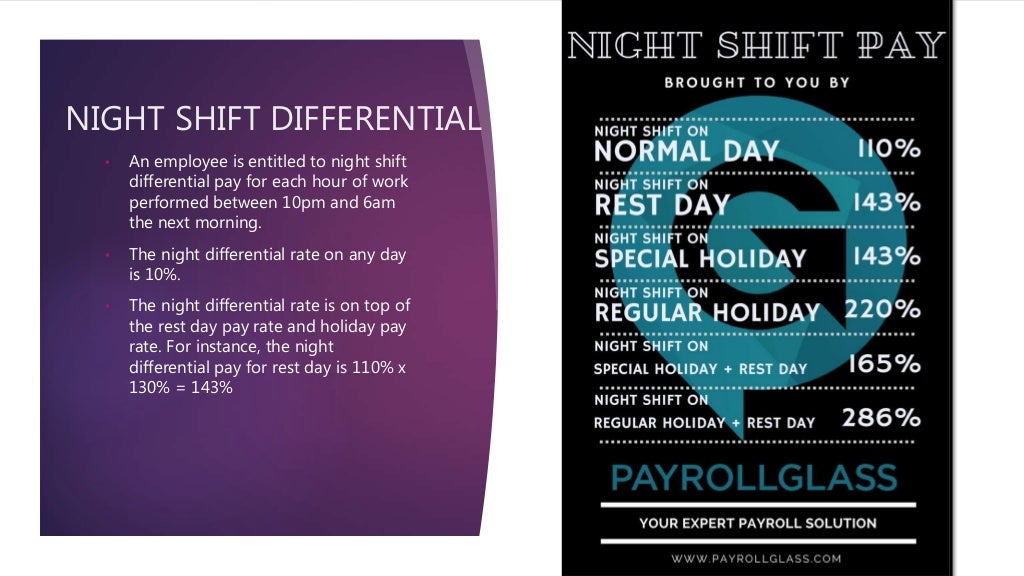 NIGHT SHIFT DIFFERENTIAL

• An employee is entitled to night shift differential pay for each hour of work performed between 10pm and 6am the next morning.

• The night differential rate on any day is 10%.

• The night differential rate is on top of the rest day pay rate and holiday pay rate. For instance, the night differential pay for rest day is 110% x 130% = 143%

NIGHT SHIFT PAY

BROUGHT TO YOU BY

NIGHT SHIFT ON
NORMAL DAY 110%

NIGHT SHIFT ON
REST DAY 143%

NIGHT SHIFT ON
SPECIAL HOLIDAY 143%

NIGHT SHIFT ON
REGULAR HOLIDAY 220%

NIGHT SHIFT ON
SPECIAL HOLIDAY + REST DAY 165%

NIGHT SHIFT ON
REGULAR HOLIDAY + REST DAY 286%

PAYROLLGLASS

YOUR EXPERT PAYROLL SOLUTION

WWW.PAYROLLGLASS.COM